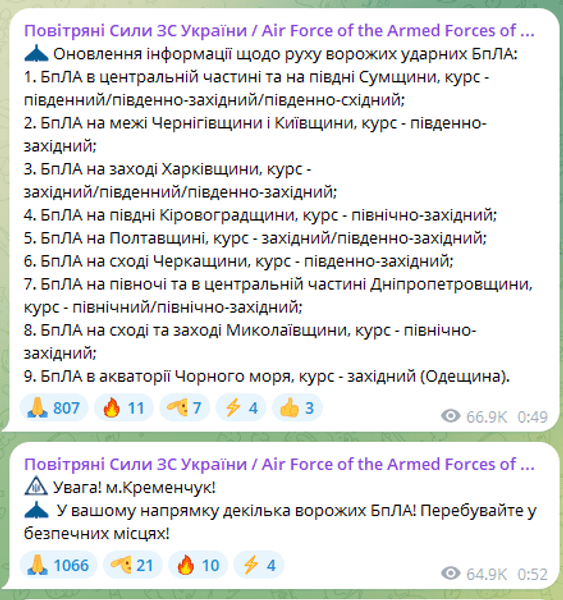 Повітряні Сили ЗС України / Air Force of the Armed Forces of ...
Оновлення інформації щодо руху ворожих ударних БпЛА:
1. БпЛА в центральній частині та на півдні Сумщини, курс - південний/південно-західний/південно-східний;
2. БпЛА на межі Чернігівщини і Київщини, курс - південно-західний;
3. БпЛА на заході Харківщини, курс - західний/південний/південно-західний;
4. БпЛА на півдні Кіровоградщини, курс - північно-західний;
5. БпЛА на Полтавщині, курс - західний/південно-західний;
6. БпЛА на сході Черкащини, курс - південно-західний;
7. БпЛА на півночі та в центральній частині Дніпропетровщини, курс - північний/північно-західний;
8. БпЛА на сході та заході Миколаївщини, курс - північно-західний;
9. БпЛА в акваторії Чорного моря, курс - західний (Одещина).

807 11 7 4 3
66.9K 0:49

Повітряні Сили ЗС України / Air Force of the Armed Forces of ...
Увага! м.Кременчук!
У вашому напрямку декілька ворожих БпЛА! Перебувайте у безпечних місцях!

1066 21 10 4
64.9K 0:52